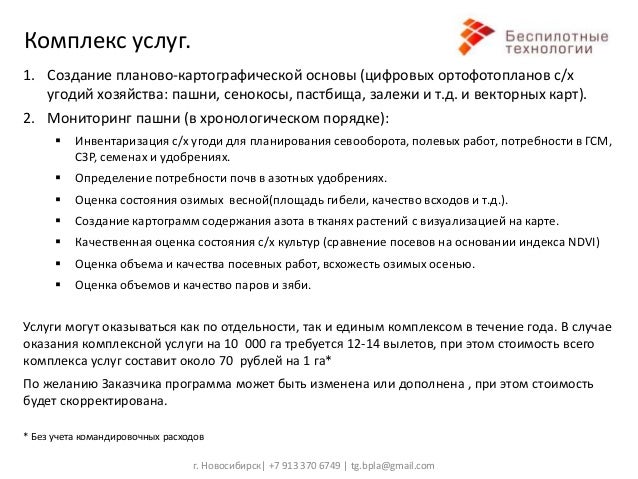 Комплекс услуг.

Беспилотные технологии

1. Создание планово-картографической основы (цифровых ортофотопланов с/х угодий хозяйства: пашни, сенокосы, пастбища, залежи и т.д. и векторных карт).

2. Мониторинг пашни (в хронологическом порядке):

▪ Инвентаризация с/х угоди для планирования севооборота, полевых работ, потребности в ГСМ, СЗР, семенах и удобрениях.

▪ Определение потребности почв в азотных удобрениях.

▪ Оценка состояния озимых весной(площадь гибели, качество всходов и т.д.).

▪ Создание картограмм содержания азота в тканях растений с визуализацией на карте.

▪ Качественная оценка состояния с/х культур (сравнение посевов на основании индекса NDVI)

▪ Оценка объема и качества посевных работ, всхожесть озимых осенью.

▪ Оценка объемов и качество паров и зяби.

Услуги могут оказываться как по отдельности, так и единым комплексом в течение года. В случае оказания комплексной услуги на 10 000 га требуется 12-14 вылетов, при этом стоимость всего комплекса услуг составит около 70 рублей на 1 га*

По желанию Заказчика программа может быть изменена или дополнена , при этом стоимость будет скорректирована.

* Без учета командировочных расходов

г. Новосибирск| +7 913 370 6749 | tg.bpla@gmail.com